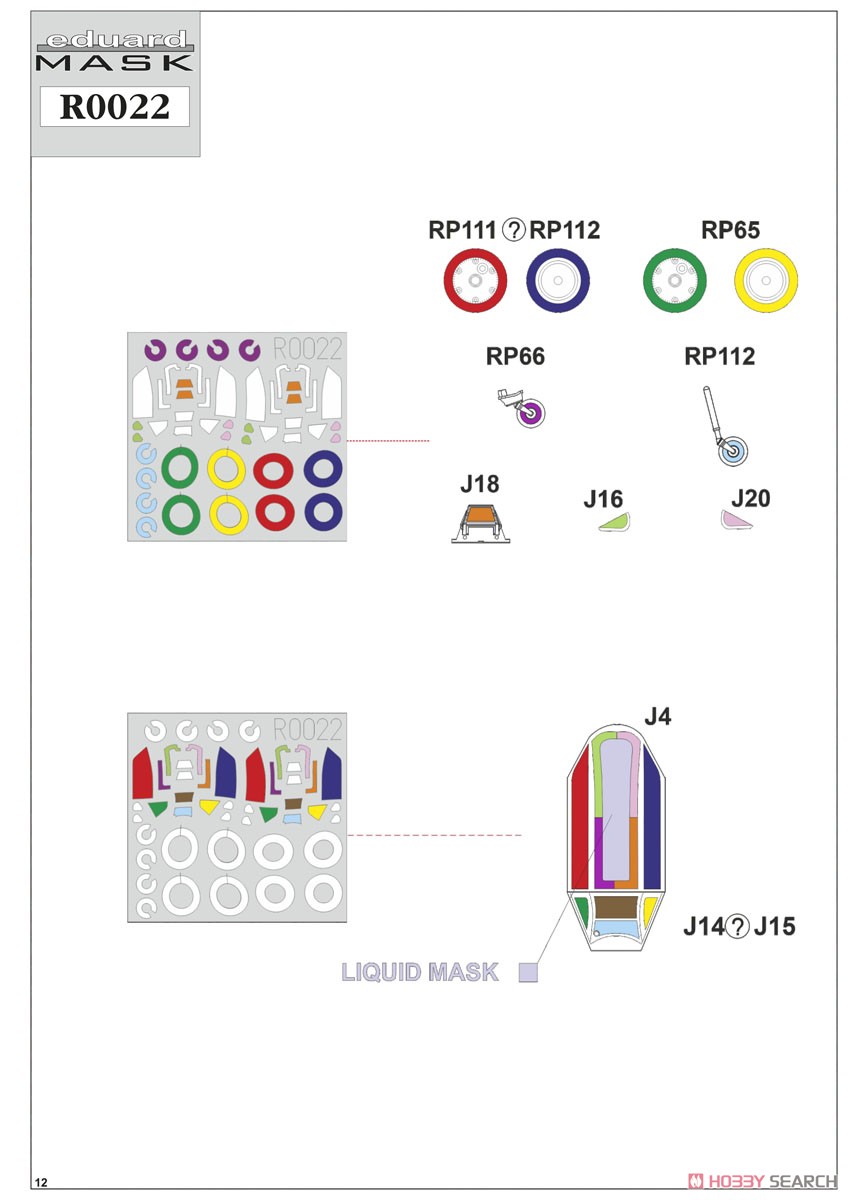 eduard
MASK
R0022

RP111 ? RP112
RP65

R0022

RP66
RP112

J18
J16
J20

R0022

J4

J14 ? J15

LIQUID MASK

12

HOBBY SEARCH